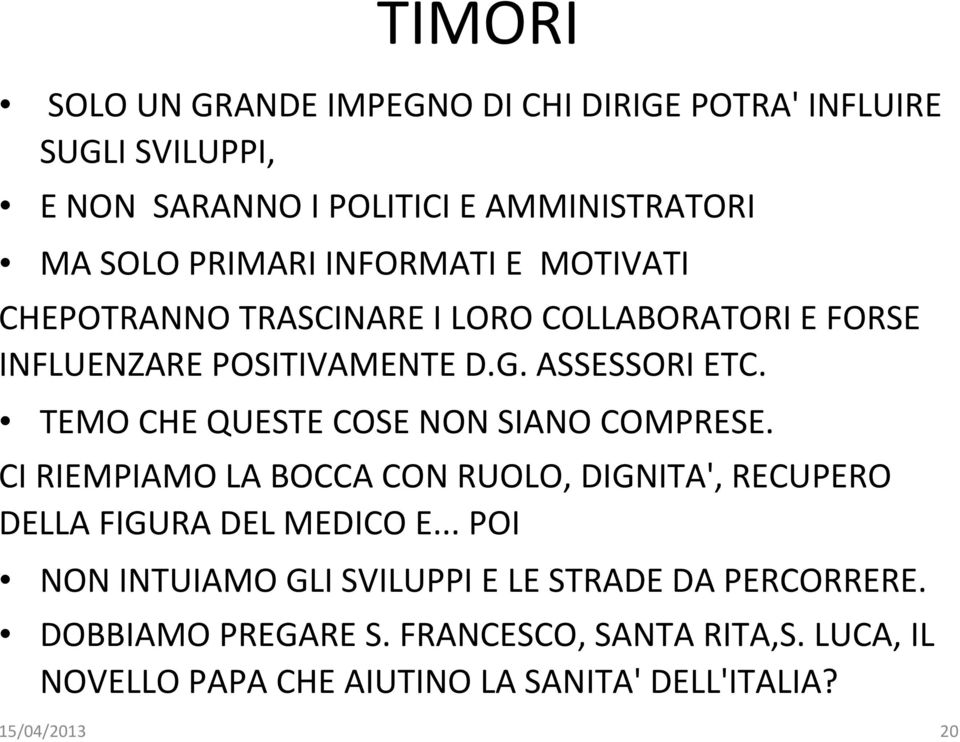 TIMORI

• SOLO UN GRANDE IMPEGNO DI CHI DIRIGE POTRA' INFLUIRE SUGLI SVILUPPI,

• E NON SARANNO I POLITICI E AMMINISTRATORI

• MA SOLO PRIMARI INFORMATI E MOTIVATI

CHEPOTRANNO TRASCINARE I LORO COLLABORATORI E FORSE INFLUENZARE POSITIVAMENTE D.G. ASSESSORI ETC.

• TEMO CHE QUESTE COSE NON SIANO COMPRESE.

CI RIEMPIAMO LA BOCCA CON RUOLO, DIGNITA', RECUPERO DELLA FIGURA DEL MEDICO E... POI

• NON INTUIAMO GLI SVILUPPI E LE STRADE DA PERCORRERE.

• DOBBIAMO PREGARE S. FRANCESCO, SANTA RITA,S. LUCA, IL NOVELLO PAPA CHE AIUTINO LA SANITA' DELL'ITALIA?

15/04/2013

20